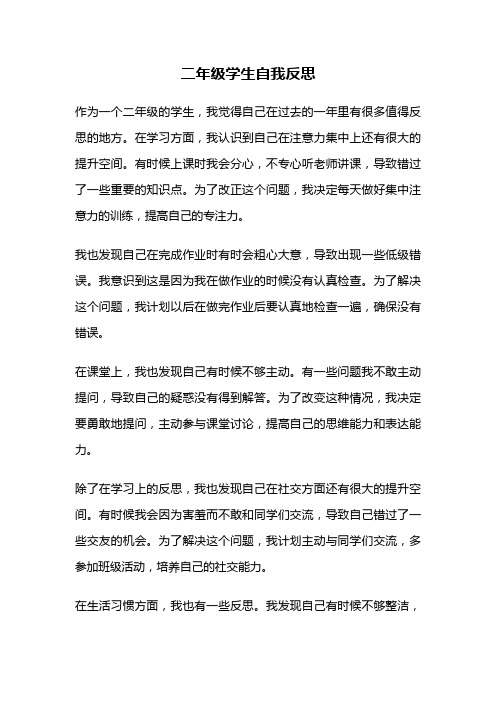 二年级学生自我反思

作为一个二年级的学生，我觉得自己在过去的一年里有很多值得反思的地方。在学习方面，我认识到自己在注意力集中上还有很大的提升空间。有时候上课时我会分心，不专心听老师讲课，导致错过了一些重要的知识点。为了改正这个问题，我决定每天做好集中注意力的训练，提高自己的专注力。

我也发现自己在完成作业时有时会粗心大意，导致出现一些低级错误。我意识到这是因为我在做作业的时候没有认真检查。为了解决这个问题，我计划以后在做完作业后要认真地检查一遍，确保没有错误。

在课堂上，我也发现自己有时候不够主动。有一些问题我不敢主动提问，导致自己的疑惑没有得到解答。为了改变这种情况，我决定要勇敢地提问，主动参与课堂讨论，提高自己的思维能力和表达能力。

除了在学习上的反思，我也发现自己在社交方面还有很大的提升空间。有时候我会因为害羞而不敢和同学们交流，导致自己错过了一些交友的机会。为了解决这个问题，我计划主动与同学们交流，多参加班级活动，培养自己的社交能力。

在生活习惯方面，我也有一些反思。我发现自己有时候不够整洁，